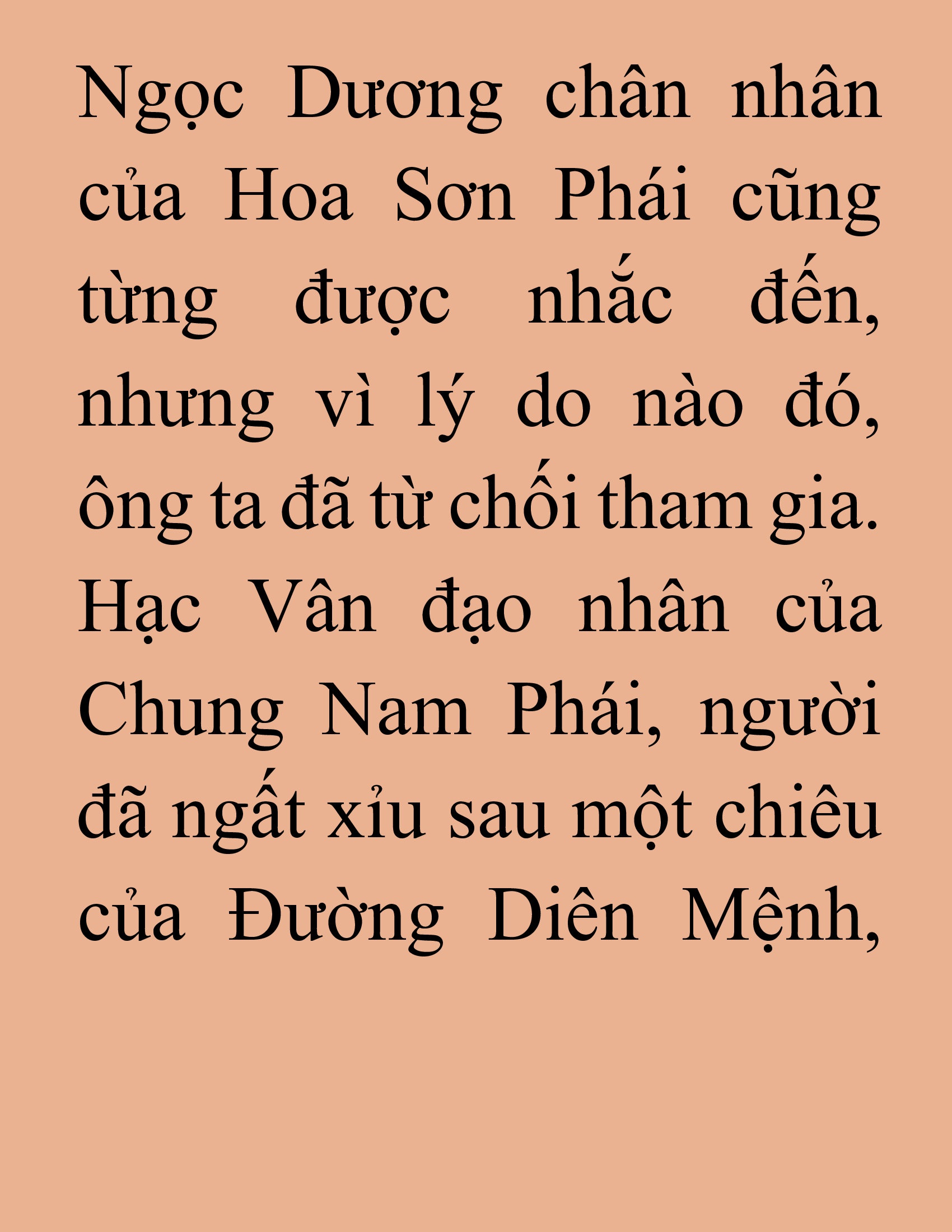 Ngọc Dương chân nhân của Hoa Sơn Phái cũng từng được nhắc đến, nhưng vì lý do nào đó, ông ta đã từ chối tham gia. Hạc Vân đạo nhân của Chung Nam Phái, người đã ngất xỉu sau một chiêu của Đường Diên Mệnh,